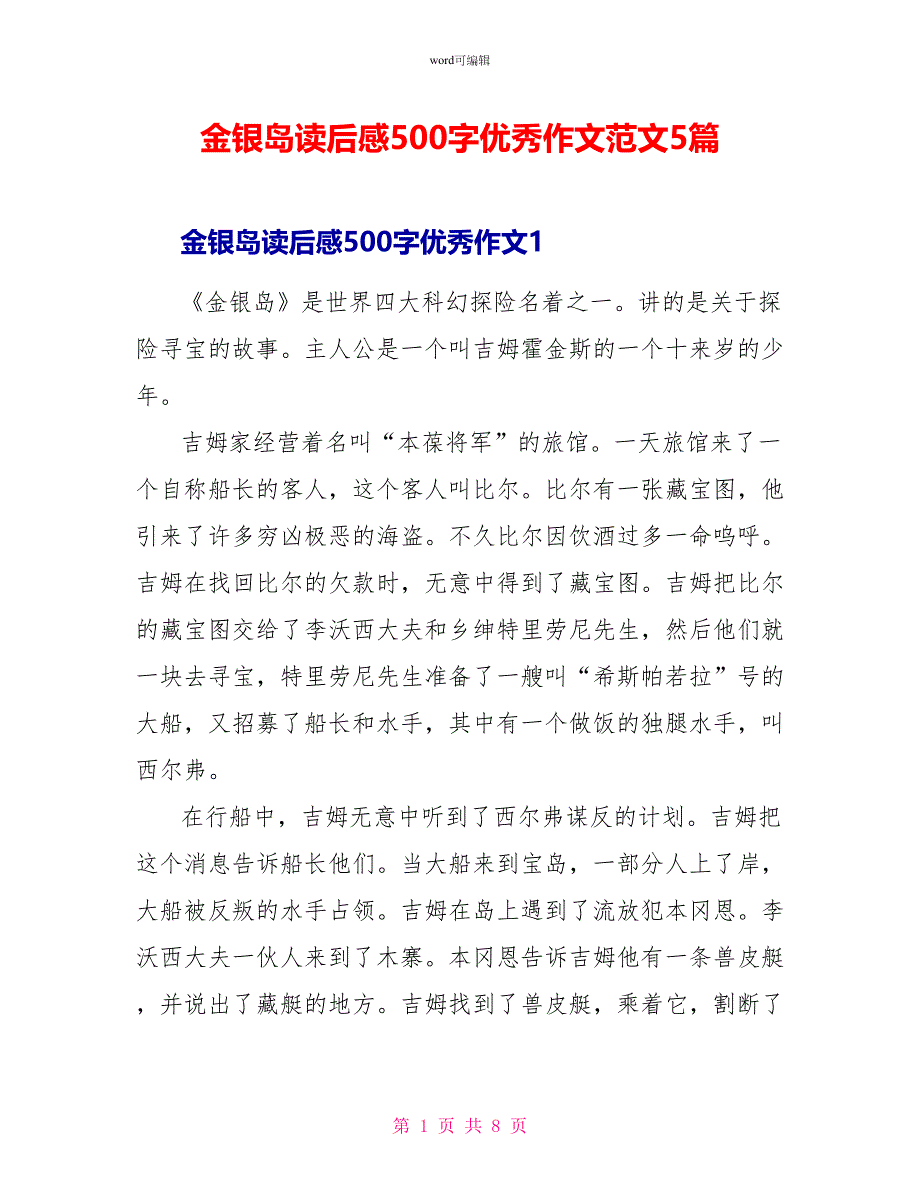 word可编辑

金银岛读后感500字优秀作文范文5篇

金银岛读后感500字优秀作文1

《金银岛》是世界四大科幻探险名着之一。讲的是关于探险寻宝的故事。主人公是一个叫吉姆霍金斯的一个十来岁的少年。

吉姆家经营着名叫“本葆将军”的旅馆。一天旅馆来了一个自称船长的客人，这个客人叫比尔。比尔有一张藏宝图，他引来了许多穷凶极恶的海盗。不久比尔因饮酒过多一命呜呼。吉姆在找回比尔的欠款时，无意中得到了藏宝图。吉姆把比尔的藏宝图交给了李沃西大夫和乡绅特里劳尼先生，然后他们就一块去寻宝，特里劳尼先生准备了一艘叫“希斯帕若拉”号的大船，又招募了船长和水手，其中有一个做饭的独腿水手，叫西尔弗。

在行船中，吉姆无意中听到了西尔弗谋反的计划。吉姆把这个消息告诉船长他们。当大船来到宝岛，一部分人上了岸，大船被反叛的水手占领。吉姆在岛上遇到了流放犯本冈恩。李沃西大夫一伙人来到了木寨。本冈恩告诉吉姆他有一条兽皮艇，并说出了藏艇的地方。吉姆找到了兽皮艇，乘着它，割断了

第 1 页 共 8 页